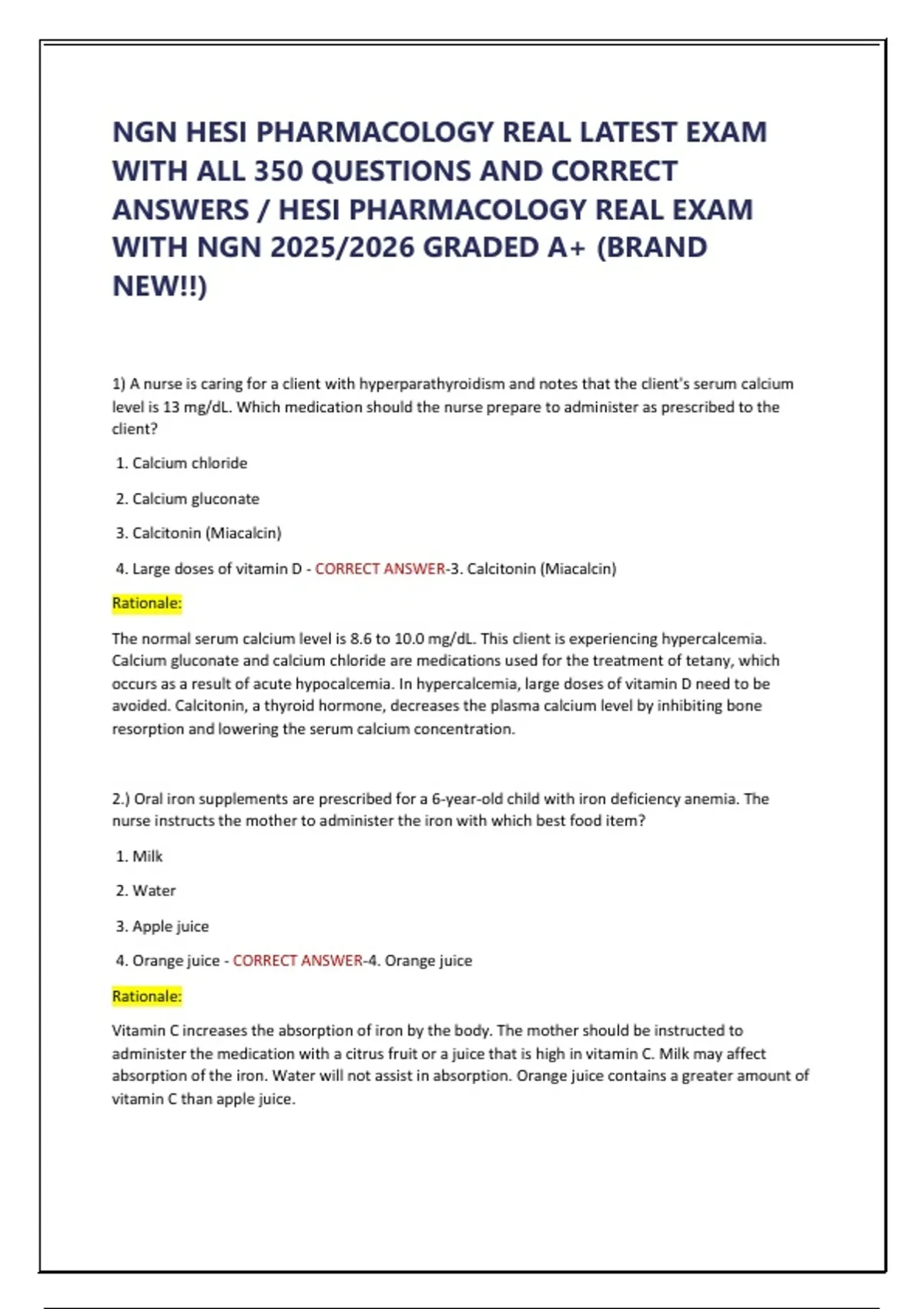 NGN HESI PHARMACOLOGY REAL LATEST EXAM WITH ALL 350 QUESTIONS AND CORRECT ANSWERS / HESI PHARMACOLOGY REAL EXAM WITH NGN 2025/2026 GRADED A+ (BRAND NEW!!)

1) A nurse is caring for a client with hyperparathyroidism and notes that the client's serum calcium level is 13 mg/dL. Which medication should the nurse prepare to administer as prescribed to the client?

1. Calcium chloride

2. Calcium gluconate

3. Calcitonin (Miacalcin)

4. Large doses of vitamin D - CORRECT ANSWER-3. Calcitonin (Miacalcin)

Rationale:

The normal serum calcium level is 8.6 to 10.0 mg/dL. This client is experiencing hypercalcemia. Calcium gluconate and calcium chloride are medications used for the treatment of tetany, which occurs as a result of acute hypocalcemia. In hypercalcemia, large doses of vitamin D need to be avoided. Calcitonin, a thyroid hormone, decreases the plasma calcium level by inhibiting bone resorption and lowering the serum calcium concentration.

2.) Oral iron supplements are prescribed for a 6-year-old child with iron deficiency anemia. The nurse instructs the mother to administer the iron with which best food item?

1. Milk

2. Water

3. Apple juice

4. Orange juice - CORRECT ANSWER-4. Orange juice

Rationale:

Vitamin C increases the absorption of iron by the body. The mother should be instructed to administer the medication with a citrus fruit or a juice that is high in vitamin C. Milk may affect absorption of the iron. Water will not assist in absorption. Orange juice contains a greater amount of vitamin C than apple juice.